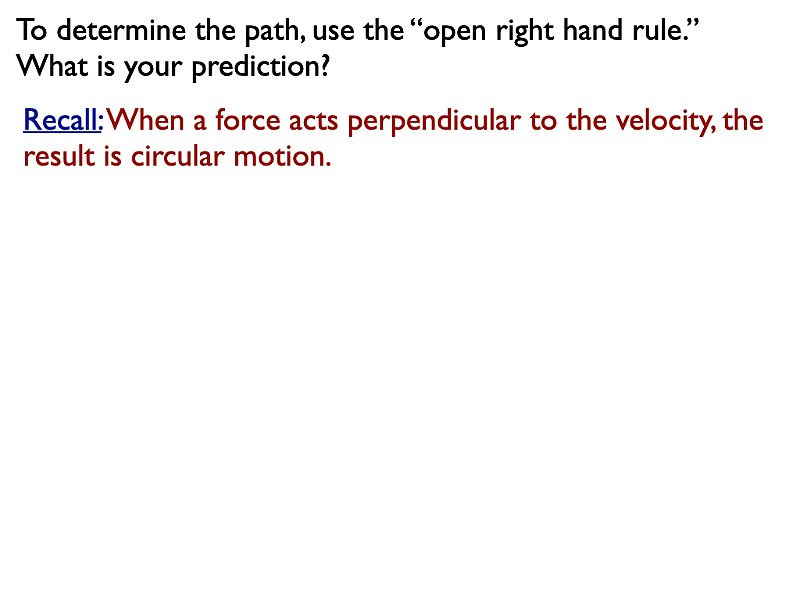 To determine the path, use the “open right hand rule.” What is your prediction?

Recall: When a force acts perpendicular to the velocity, the result is circular motion.